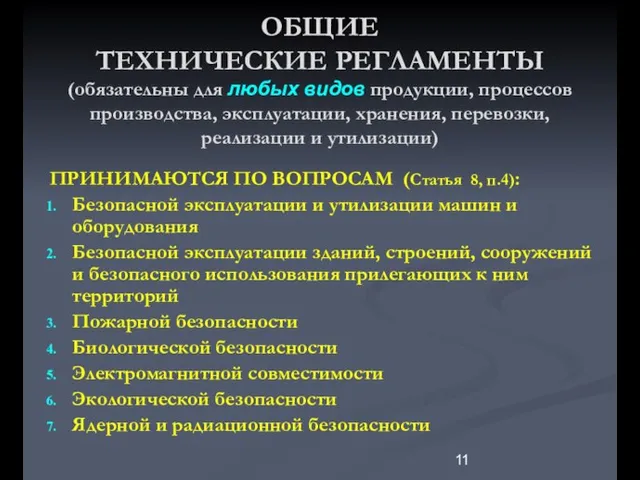 ОБЩИЕ
ТЕХНИЧЕСКИЕ РЕГЛАМЕНТЫ
(обязательны для любых видов продукции, процессов производства, эксплуатации, хранения, перевозки, реализации и утилизации)

ПРИНИМАЮТСЯ ПО ВОПРОСАМ (Статья 8, п.4):

1. Безопасной эксплуатации и утилизации машин и оборудования
2. Безопасной эксплуатации зданий, строений, сооружений и безопасного использования прилегающих к ним территорий
3. Пожарной безопасности
4. Биологической безопасности
5. Электромагнитной совместимости
6. Экологической безопасности
7. Ядерной и радиационной безопасности

11